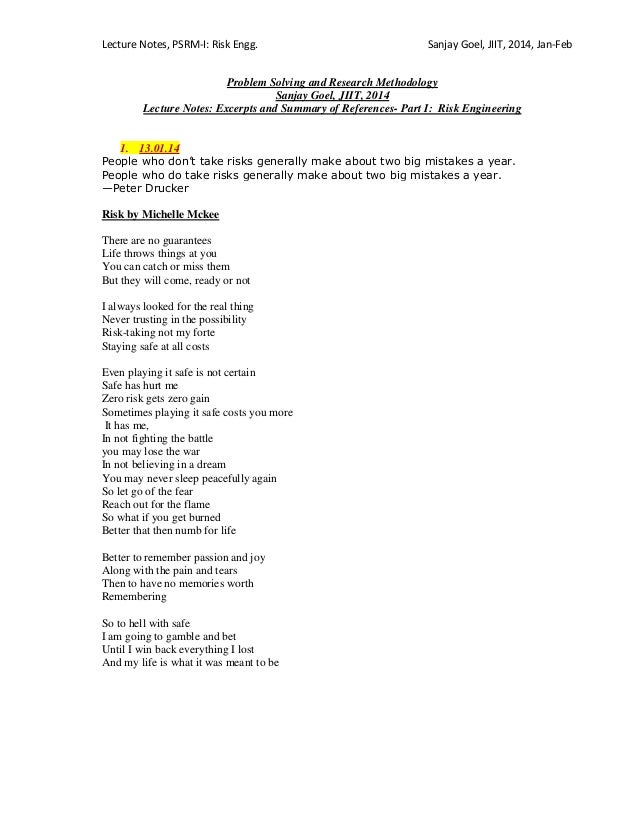 Lecture Notes, PSRM-I: Risk Engg. Sanjay Goel, JIIT, 2014, Jan-Feb

Problem Solving and Research Methodology
Sanjay Goel, JIIT, 2014
Lecture Notes: Excerpts and Summary of References- Part I: Risk Engineering

1. 13.01.14
People who don't take risks generally make about two big mistakes a year. People who do take risks generally make about two big mistakes a year.
—Peter Drucker

Risk by Michelle Mckee

There are no guarantees
Life throws things at you
You can catch or miss them
But they will come, ready or not

I always looked for the real thing
Never trusting in the possibility
Risk-taking not my forte
Staying safe at all costs

Even playing it safe is not certain
Safe has hurt me
Zero risk gets zero gain
Sometimes playing it safe costs you more
It has me,
In not fighting the battle
you may lose the war
In not believing in a dream
You may never sleep peacefully again
So let go of the fear
Reach out for the flame
So what if you get burned
Better that then numb for life

Better to remember passion and joy
Along with the pain and tears
Then to have no memories worth
Remembering

So to hell with safe
I am going to gamble and bet
Until I win back everything I lost
And my life is what it was meant to be